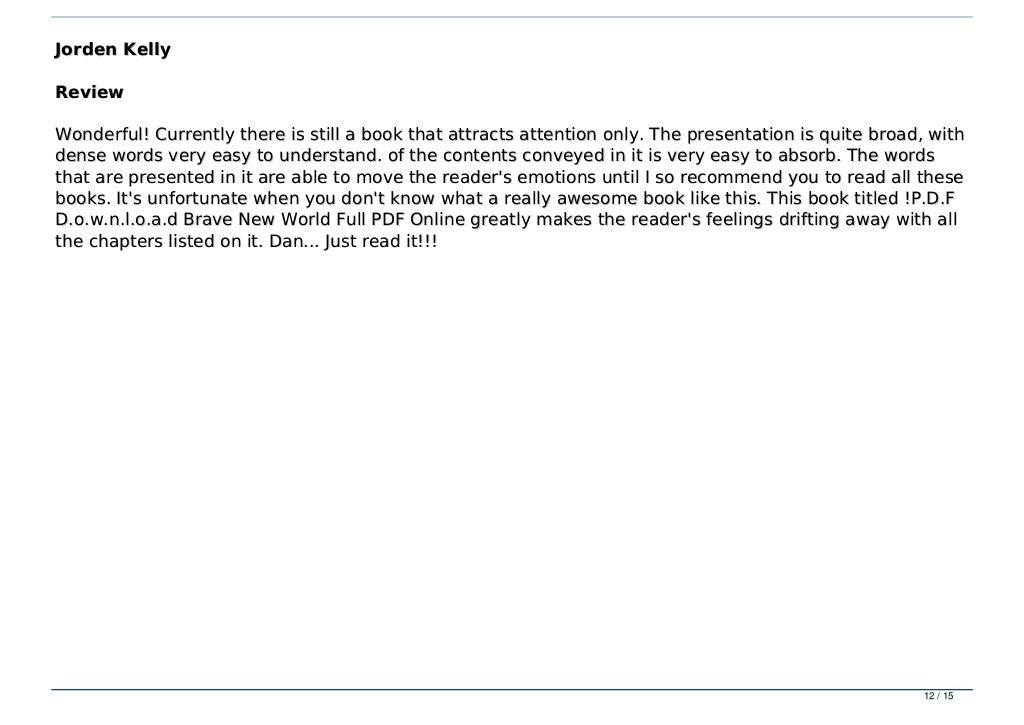 Jorden Kelly

Review

Wonderful! Currently there is still a book that attracts attention only. The presentation is quite broad, with dense words very easy to understand. of the contents conveyed in it is very easy to absorb. The words that are presented in it are able to move the reader's emotions until I so recommend you to read all these books. It's unfortunate when you don't know what a really awesome book like this. This book titled !P.D.F D.o.w.n.l.o.a.d Brave New World Full PDF Online greatly makes the reader's feelings drifting away with all the chapters listed on it. Dan... Just read it!!!

12 / 15